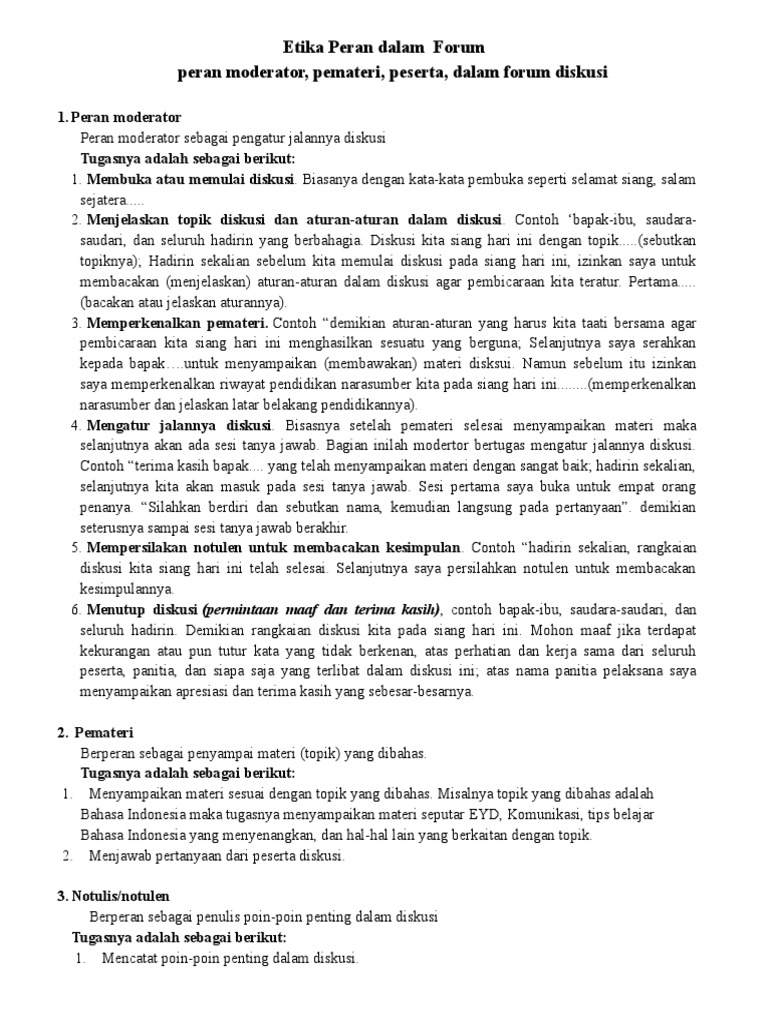 Etika Peran dalam Forum
peran moderator, pemateri, peserta, dalam forum diskusi

1. Peran moderator
Peran moderator sebagai pengatur jalannya diskusi
Tugasnya adalah sebagai berikut:
1. Membuka atau memulai diskusi. Biasanya dengan kata-kata pembuka seperti selamat siang, salam sejatera.....
2. Menjelaskan topik diskusi dan aturan-aturan dalam diskusi. Contoh 'bapak-ibu, saudara-saudari, dan seluruh hadirin yang berbahagia. Diskusi kita siang hari ini dengan topik.....(sebutkan topiknya); Hadirin sekalian sebelum kita memulai diskusi pada siang hari ini, izinkan saya untuk membacakan (menjelaskan) aturan-aturan dalam diskusi agar pembicaraan kita teratur. Pertama..... (bacakan atau jelaskan aturannya).
3. Memperkenalkan pemateri. Contoh "demikian aturan-aturan yang harus kita taati bersama agar pembicaraan kita siang hari ini menghasilkan sesuatu yang berguna; Selanjutnya saya serahkan kepada bapak....untuk menyampaikan (membawakan) materi disksui. Namun sebelum itu izinkan saya memperkenalkan riwayat pendidikan narasumber kita pada siang hari ini........(memperkenalkan narasumber dan jelaskan latar belakang pendidikannya).
4. Mengatur jalannya diskusi. Bisasnya setelah pemateri selesai menyampaikan materi maka selanjutnya akan ada sesi tanya jawab. Bagian inilah modertor bertugas mengatur jalannya diskusi. Contoh "terima kasih bapak.... yang telah menyampaikan materi dengan sangat baik; hadirin sekalian, selanjutnya kita akan masuk pada sesi tanya jawab. Sesi pertama saya buka untuk empat orang penanya. "Silahkan berdiri dan sebutkan nama, kemudian langsung pada pertanyaan". demikian seterusnya sampai sesi tanya jawab berakhir.
5. Mempersilakan notulen untuk membacakan kesimpulan. Contoh "hadirin sekalian, rangkaian diskusi kita siang hari ini telah selesai. Selanjutnya saya persilahkan notulen untuk membacakan kesimpulannya.
6. Menutup diskusi (permintaan maaf dan terima kasih), contoh bapak-ibu, saudara-saudari, dan seluruh hadirin. Demikian rangkaian diskusi kita pada siang hari ini. Mohon maaf jika terdapat kekurangan atau pun tutur kata yang tidak berkenan, atas perhatian dan kerja sama dari seluruh peserta, panitia, dan siapa saja yang terlibat dalam diskusi ini; atas nama panitia pelaksana saya menyampaikan apresiasi dan terima kasih yang sebesar-besarnya.

2. Pemateri
Berperan sebagai penyampai materi (topik) yang dibahas.
Tugasnya adalah sebagai berikut:
1. Menyampaikan materi sesuai dengan topik yang dibahas. Misalnya topik yang dibahas adalah Bahasa Indonesia maka tugasnya menyampaikan materi seputar EYD, Komunikasi, tips belajar Bahasa Indonesia yang menyenangkan, dan hal-hal lain yang berkaitan dengan topik.
2. Menjawab pertanyaan dari peserta diskusi.

3. Notulis/notulen
Berperan sebagai penulis poin-poin penting dalam diskusi
Tugasnya adalah sebagai berikut:
1. Mencatat poin-poin penting dalam diskusi.